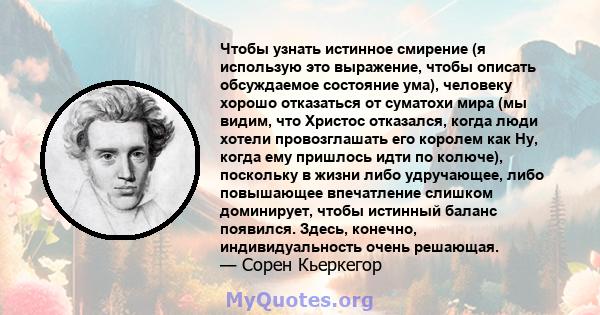 Чтобы узнать истинное смирение (я использую это выражение, чтобы описать обсуждаемое состояние ума), человеку хорошо отказаться от суматохи мира (мы видим, что Христос отказался, когда люди хотели провозглашать его королем как Ну, когда ему пришлось идти по колюче), поскольку в жизни либо удручающее, либо повышающее впечатление слишком доминирует, чтобы истинный баланс появился. Здесь, конечно, индивидуальность очень решающая.
— Сорен Кьеркегор

MyQuotes.org